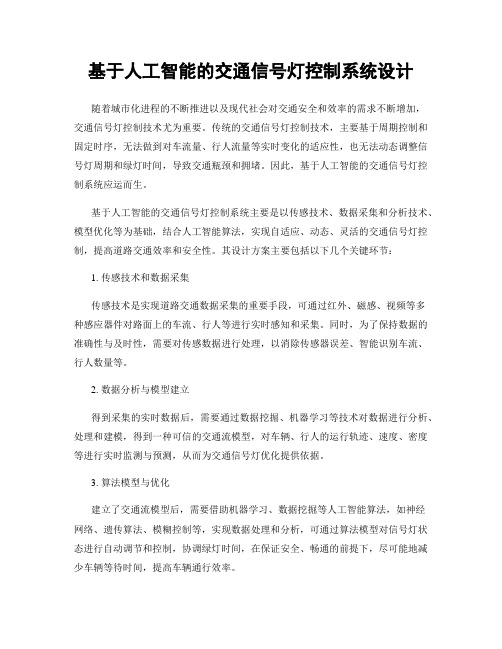 基于人工智能的交通信号灯控制系统设计

随着城市化进程的不断推进以及现代社会对交通安全和效率的需求不断增加，交通信号灯控制技术尤为重要。传统的交通信号灯控制技术，主要基于周期控制和固定时序，无法做到对车流量、行人流量等实时变化的适应性，也无法动态调整信号灯周期和绿灯时间，导致交通瓶颈和拥堵。因此，基于人工智能的交通信号灯控制系统应运而生。

基于人工智能的交通信号灯控制系统主要是以传感技术、数据采集和分析技术、模型优化等为基础，结合人工智能算法，实现自适应、动态、灵活的交通信号灯控制，提高道路交通效率和安全性。其设计方案主要包括以下几个关键环节：

1. 传感技术和数据采集

传感技术是实现道路交通数据采集的重要手段，可通过红外、磁感、视频等多种感应器件对路面上的车流、行人等进行实时感知和采集。同时，为了保持数据的准确性与及时性，需要对传感数据进行处理，以消除传感器误差、智能识别车流、行人数量等。

2. 数据分析与模型建立

得到采集的实时数据后，需要通过数据挖掘、机器学习等技术对数据进行分析、处理和建模，得到一种可信的交通流模型，对车辆、行人的运行轨迹、速度、密度等进行实时监测与预测，从而为交通信号灯优化提供依据。

3. 算法模型与优化

建立了交通流模型后，需要借助机器学习、数据挖掘等人工智能算法，如神经网络、遗传算法、模糊控制等，实现数据处理和分析，可通过算法模型对信号灯状态进行自动调节和控制，协调绿灯时间，在保证安全、畅通的前提下，尽可能地减少车辆等待时间，提高车辆通行效率。